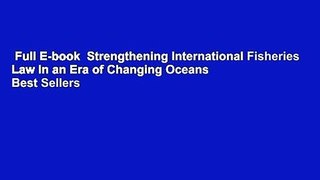 Full E-book Strengthening International Fisheries Law in an Era of Changing Oceans Best Sellers